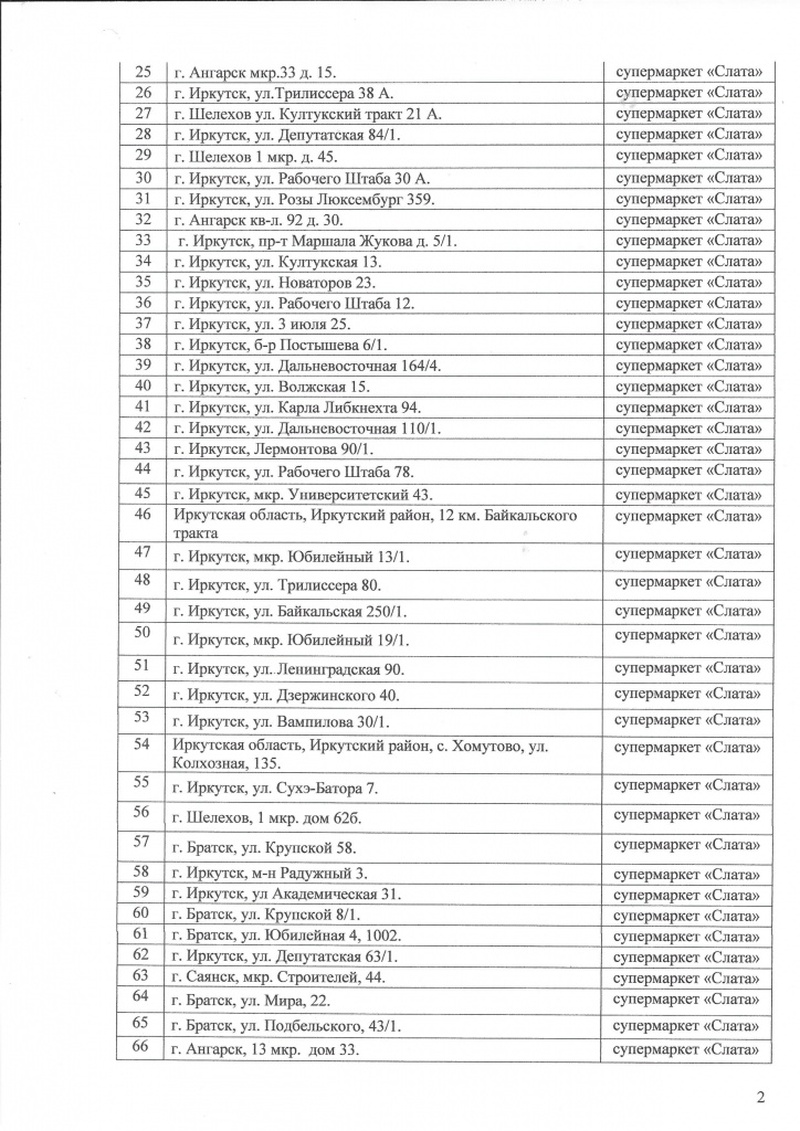 | 25 | г. Ангарск мкр.33 д. 15. | супермаркет «Слата» |
|---|---|---|
| 26 | г. Иркутск, ул.Трилиссера 38 А. | супермаркет «Слата» |
| 27 | г. Шелехов ул. Култукский тракт 21 А. | супермаркет «Слата» |
| 28 | г. Иркутск, ул. Депутатская 84/1. | супермаркет «Слата» |
| 29 | г. Шелехов 1 мкр. д. 45. | супермаркет «Слата» |
| 30 | г. Иркутск, ул. Рабочего Штаба 30 А. | супермаркет «Слата» |
| 31 | г. Иркутск, ул. Розы Люксембург 359. | супермаркет «Слата» |
| 32 | г. Ангарск кв-л. 92 д. 30. | супермаркет «Слата» |
| 33 | г. Иркутск, пр-т Маршала Жукова д. 5/1. | супермаркет «Слата» |
| 34 | г. Иркутск, ул. Култукская 13. | супермаркет «Слата» |
| 35 | г. Иркутск, ул. Новаторов 23. | супермаркет «Слата» |
| 36 | г. Иркутск, ул. Рабочего Штаба 12. | супермаркет «Слата» |
| 37 | г. Иркутск, ул. 3 июля 25. | супермаркет «Слата» |
| 38 | г. Иркутск, б-р Постышева 6/1. | супермаркет «Слата» |
| 39 | г. Иркутск, ул. Дальневосточная 164/4. | супермаркет «Слата» |
| 40 | г. Иркутск, ул. Волжская 15. | супермаркет «Слата» |
| 41 | г. Иркутск, ул. Карла Либкнехта 94. | супермаркет «Слата» |
| 42 | г. Иркутск, ул. Дальневосточная 110/1. | супермаркет «Слата» |
| 43 | г. Иркутск, Лермонтова 90/1. | супермаркет «Слата» |
| 44 | г. Иркутск, ул. Рабочего Штаба 78. | супермаркет «Слата» |
| 45 | г. Иркутск, мкр. Университетский 43. | супермаркет «Слата» |
| 46 | Иркутская область, Иркутский район, 12 км. Байкальского тракта | супермаркет «Слата» |
| 47 | г. Иркутск, мкр. Юбилейный 13/1. | супермаркет «Слата» |
| 48 | г. Иркутск, ул. Трилиссера 80. | супермаркет «Слата» |
| 49 | г. Иркутск, ул. Байкальская 250/1. | супермаркет «Слата» |
| 50 | г. Иркутск, мкр. Юбилейный 19/1. | супермаркет «Слата» |
| 51 | г. Иркутск, ул. Ленинградская 90. | супермаркет «Слата» |
| 52 | г. Иркутск, ул. Дзержинского 40. | супермаркет «Слата» |
| 53 | г. Иркутск, ул. Вампилова 30/1. | супермаркет «Слата» |
| 54 | Иркутская область, Иркутский район, с. Хомутово, ул. Колхозная, 135. | супермаркет «Слата» |
| 55 | г. Иркутск, ул. Сухэ-Батора 7. | супермаркет «Слата» |
| 56 | г. Шелехов, 1 мкр. дом 62б. | супермаркет «Слата» |
| 57 | г. Братск, ул. Крупской 58. | супермаркет «Слата» |
| 58 | г. Иркутск, м-н Радужный 3. | супермаркет «Слата» |
| 59 | г. Иркутск, ул Академическая 31. | супермаркет «Слата» |
| 60 | г. Братск, ул. Крупской 8/1. | супермаркет «Слата» |
| 61 | г. Братск, ул. Юбилейная 4, 1002. | супермаркет «Слата» |
| 62 | г. Иркутск, ул. Депутатская 63/1. | супермаркет «Слата» |
| 63 | г. Саянск, мкр. Строителей, 44. | супермаркет «Слата» |
| 64 | г. Братск, ул. Мира, 22. | супермаркет «Слата» |
| 65 | г. Братск, ул. Подбельского, 43/1. | супермаркет «Слата» |
| 66 | г. Ангарск, 13 мкр. дом 33. | супермаркет «Слата» |

2